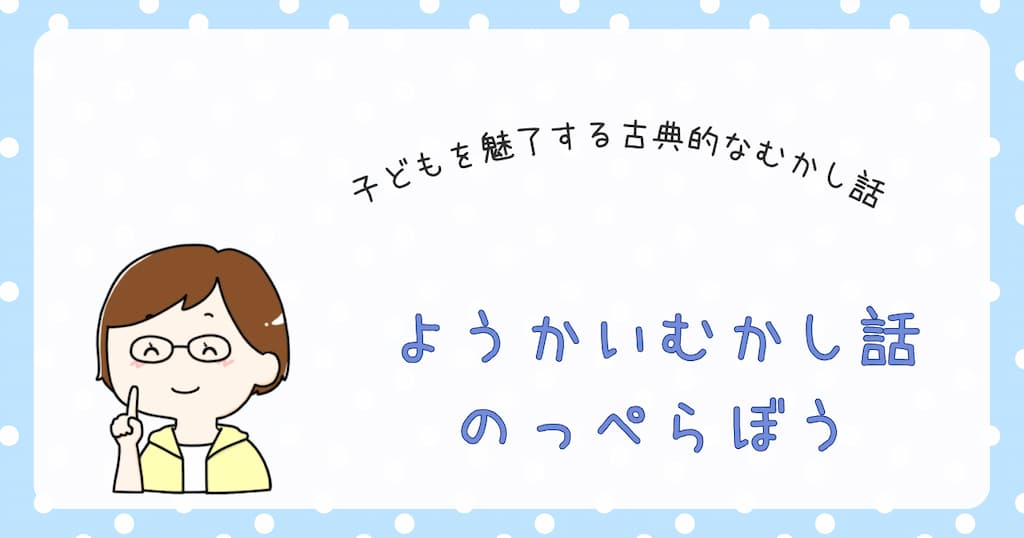 子どもを魅了する古典的なむかし話

ようかいむかし話
のっぺらぼう